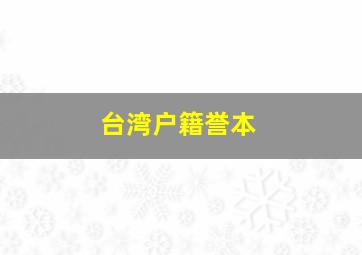 台湾户籍誊本